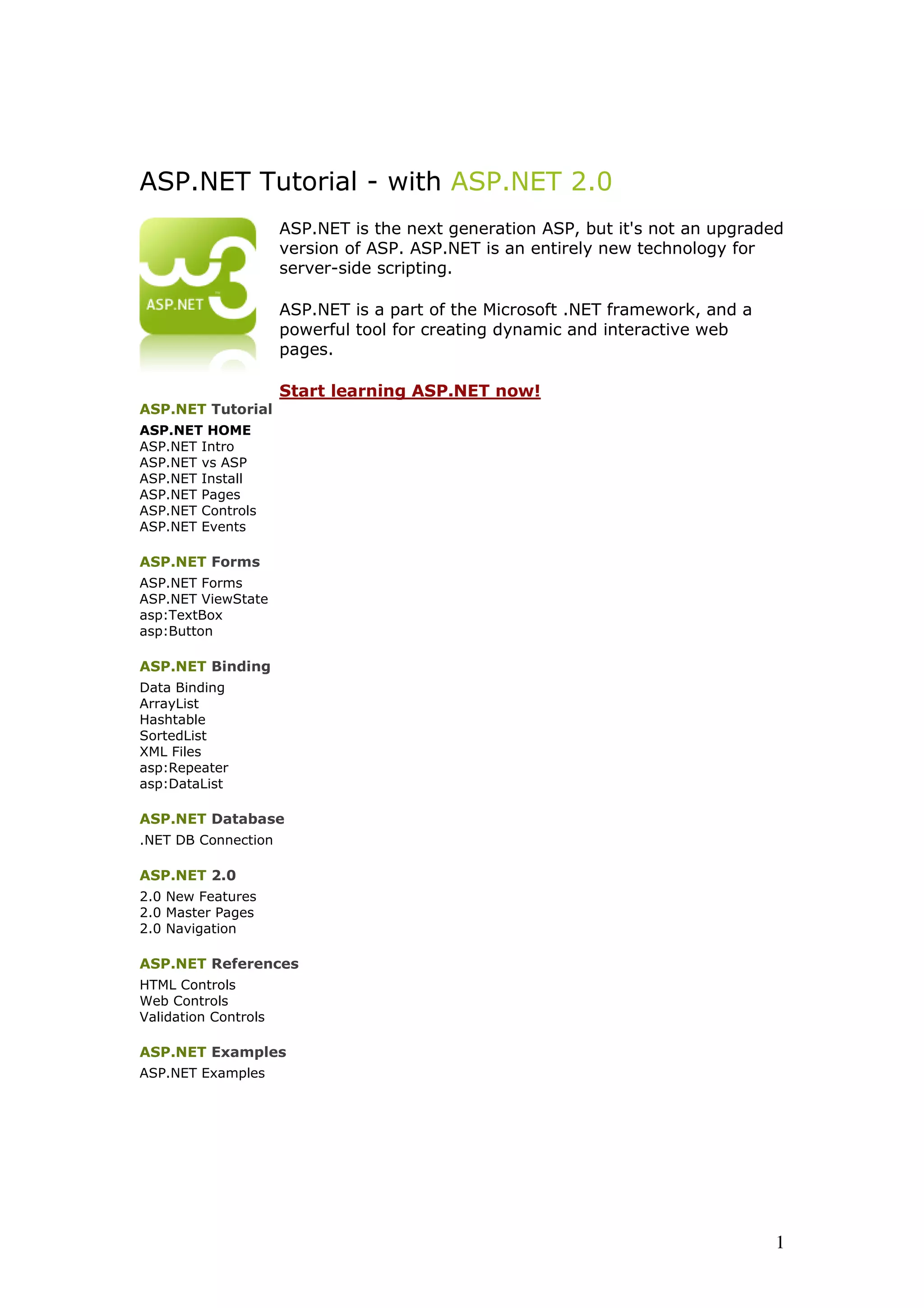 ASP.NET Tutorial - with ASP.NET 2.0

ASP.NET

ASP.NET is the next generation ASP, but it's not an upgraded version of ASP. ASP.NET is an entirely new technology for server-side scripting.

ASP.NET is a part of the Microsoft .NET framework, and a powerful tool for creating dynamic and interactive web pages.

Start learning ASP.NET now!

ASP.NET Tutorial

ASP.NET HOME
ASP.NET Intro
ASP.NET vs ASP
ASP.NET Install
ASP.NET Pages
ASP.NET Controls
ASP.NET Events

ASP.NET Forms

ASP.NET Forms
ASP.NET ViewState
asp:TextBox
asp:Button

ASP.NET Binding

Data Binding
ArrayList
Hashtable
SortedList
XML Files
asp:Repeater
asp:DataList

ASP.NET Database

.NET DB Connection

ASP.NET 2.0

2.0 New Features
2.0 Master Pages
2.0 Navigation

ASP.NET References

HTML Controls
Web Controls
Validation Controls

ASP.NET Examples

ASP.NET Examples

1